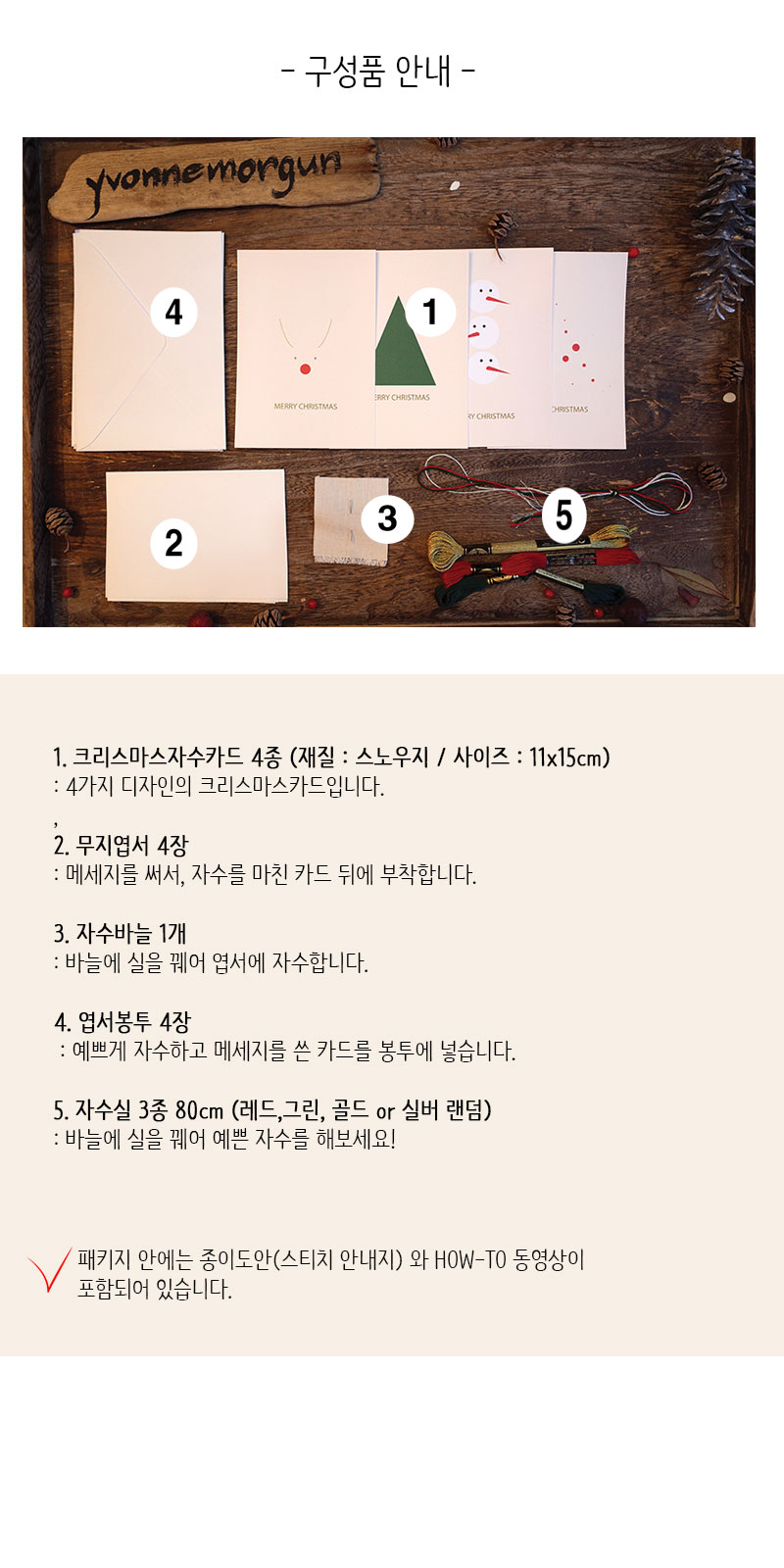 - 구성품 안내 -

yvonnemorgun

4

1

MERRY CHRISTMAS

ERRY CHRISTMAS

RY CHRISTMAS

CHRISTMAS

2

3

5

1. 크리스마스자수카드 4종 (재질 : 스노우지 / 사이즈 : 11x15cm)
: 4가지 디자인의 크리스마스카드입니다.
,
2. 무지엽서 4장
: 메세지를 써서, 자수를 마친 카드 뒤에 부착합니다.

3. 자수바늘 1개
: 바늘에 실을 꿰어 엽서에 자수합니다.

4. 엽서봉투 4장
: 예쁘게 자수하고 메세지를 쓴 카드를 봉투에 넣습니다.

5. 자수실 3종 80cm (레드,그린, 골드 or 실버 랜덤)
: 바늘에 실을 꿰어 예쁜 자수를 해보세요!

패키지 안에는 종이도안(스티치 안내지) 와 HOW-TO 동영상이 포함되어 있습니다.